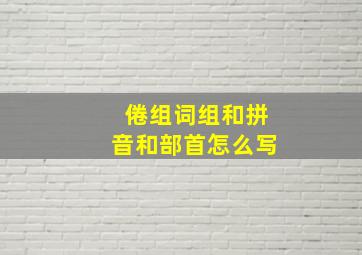 倦组词组和拼音和部首怎么写